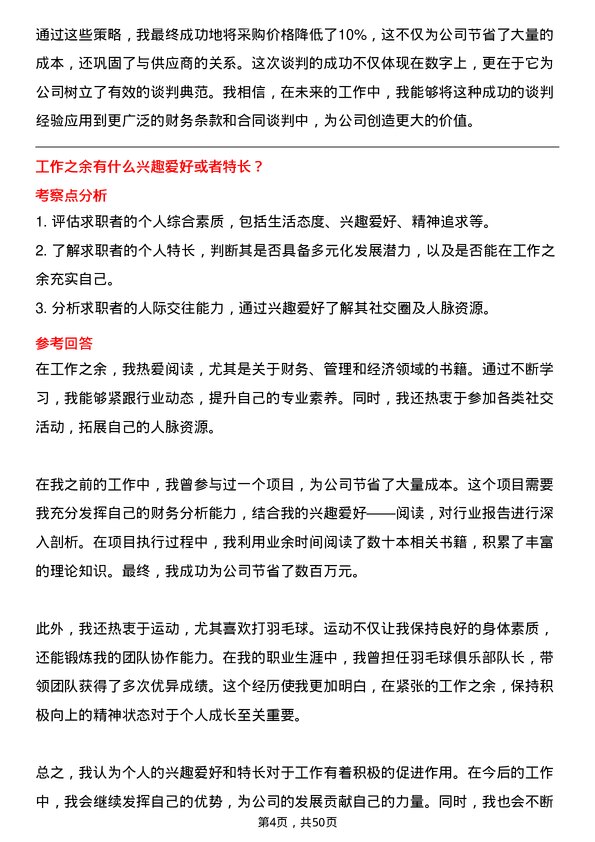 通过这些策略，我最终成功地将采购价格降低了10%，这不仅为公司节省了大量的成本，还巩固了与供应商的关系。这次谈判的成功不仅体现在数字上，更在于它为公司树立了有效的谈判典范。我相信，在未来的工作中，我能够将这种成功的谈判经验应用到更广泛的财务条款和合同谈判中，为公司创造更大的价值。

工作之余有什么兴趣爱好或者特长？

考察点分析

1. 评估求职者的个人综合素质，包括生活态度、兴趣爱好、精神追求等。

2. 了解求职者的个人特长，判断其是否具备多元化发展潜力，以及是否能在工作之余充实自己。

3. 分析求职者的人际交往能力，通过兴趣爱好了解其社交圈及人脉资源。

参考回答

在工作之余，我热爱阅读，尤其是关于财务、管理和经济领域的书籍。通过不断学习，我能够紧跟行业动态，提升自己的专业素养。同时，我还热衷于参加各类社交活动，拓展自己的人脉资源。

在我之前的工作中，我曾参与过一个项目，为公司节省了大量成本。这个项目需要我充分发挥自己的财务分析能力，结合我的兴趣爱好——阅读，对行业报告进行深入剖析。在项目执行过程中，我利用业余时间阅读了数十本相关书籍，积累了丰富的理论知识。最终，我成功为公司节省了数百万元。

此外，我还热衷于运动，尤其喜欢打羽毛球。运动不仅让我保持良好的身体素质，还能锻炼我的团队协作能力。在我的职业生涯中，我曾担任羽毛球俱乐部队长，带领团队获得了多次优异成绩。这个经历使我更加明白，在紧张的工作之余，保持积极向上的精神状态对于个人成长至关重要。

总之，我认为个人的兴趣爱好和特长对于工作有着积极的促进作用。在今后的工作中，我会继续发挥自己的优势，为公司的发展贡献自己的力量。同时，我也会不断

第4页，共50页